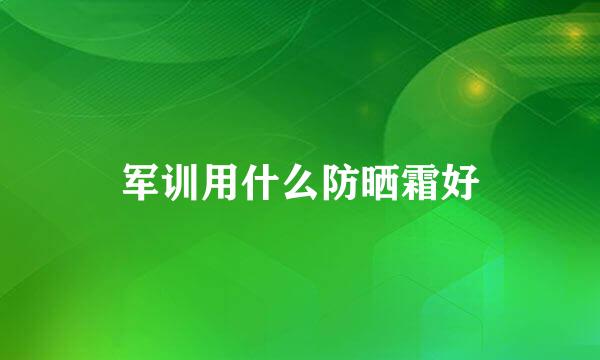 军训用什么防晒霜好